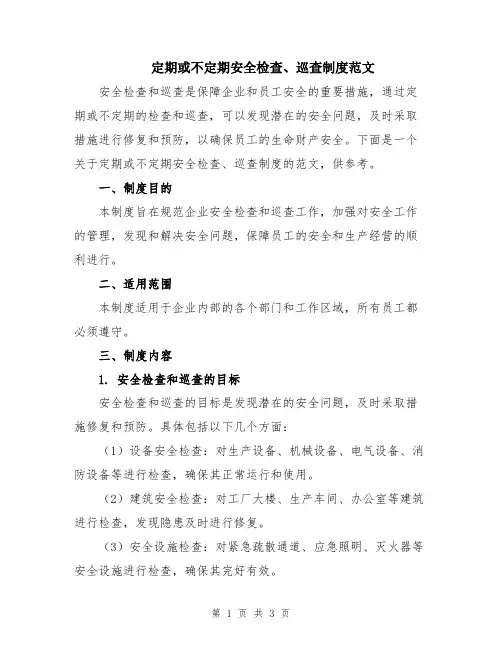 定期或不定期安全检查、巡查制度范文

安全检查和巡查是保障企业和员工安全的重要措施，通过定期或不定期的检查和巡查，可以发现潜在的安全问题，及时采取措施进行修复和预防，以确保员工的生命财产安全。下面是一个关于定期或不定期安全检查、巡查制度的范文，供参考。

一、制度目的

本制度旨在规范企业安全检查和巡查工作，加强对安全工作的管理，发现和解决安全问题，保障员工的安全和生产经营的顺利进行。

二、适用范围

本制度适用于企业内部的各个部门和工作区域，所有员工都必须遵守。

三、制度内容

1. 安全检查和巡查的目标

安全检查和巡查的目标是发现潜在的安全问题，及时采取措施修复和预防。具体包括以下几个方面：

（1）设备安全检查：对生产设备、机械设备、电气设备、消防设备等进行检查，确保其正常运行和使用。

（2）建筑安全检查：对工厂大楼、生产车间、办公室等建筑进行检查，发现隐患及时进行修复。

（3）安全设施检查：对紧急疏散通道、应急照明、灭火器等安全设施进行检查，确保其完好有效。

第 1 页 共 3 页